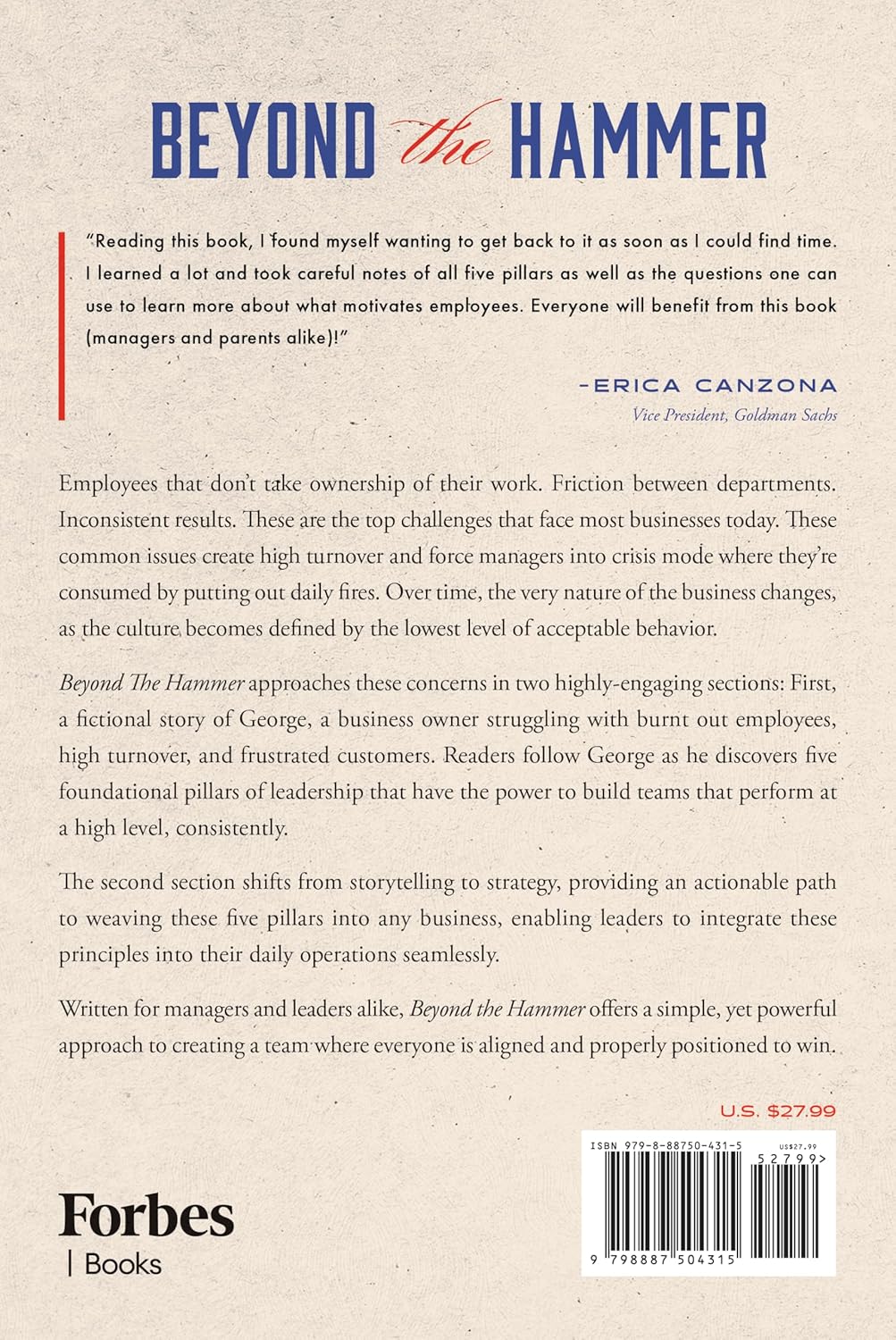 BEYOND the HAMMER

"Reading this book, I found myself wanting to get back to it as soon as I could find time. I learned a lot and took careful notes of all five pillars as well as the questions one can use to learn more about what motivates employees. Everyone will benefit from this book (managers and parents alike)!"

–ERICA CANZONA
Vice President, Goldman Sachs

Employees that don't take ownership of their work. Friction between departments. Inconsistent results. These are the top challenges that face most businesses today. These common issues create high turnover and force managers into crisis mode where they're consumed by putting out daily fires. Over time, the very nature of the business changes, as the culture becomes defined by the lowest level of acceptable behavior.

Beyond The Hammer approaches these concerns in two highly-engaging sections: First, a fictional story of George, a business owner struggling with burnt out employees, high turnover, and frustrated customers. Readers follow George as he discovers five foundational pillars of leadership that have the power to build teams that perform at a high level, consistently.

The second section shifts from storytelling to strategy, providing an actionable path to weaving these five pillars into any business, enabling leaders to integrate these principles into their daily operations seamlessly.

Written for managers and leaders alike, Beyond the Hammer offers a simple, yet powerful approach to creating a team where everyone is aligned and properly positioned to win.

U.S. $27.99

ISBN 979-8-88750-431-5
US$27.99
52799>
9 798887 504315

Forbes
| Books